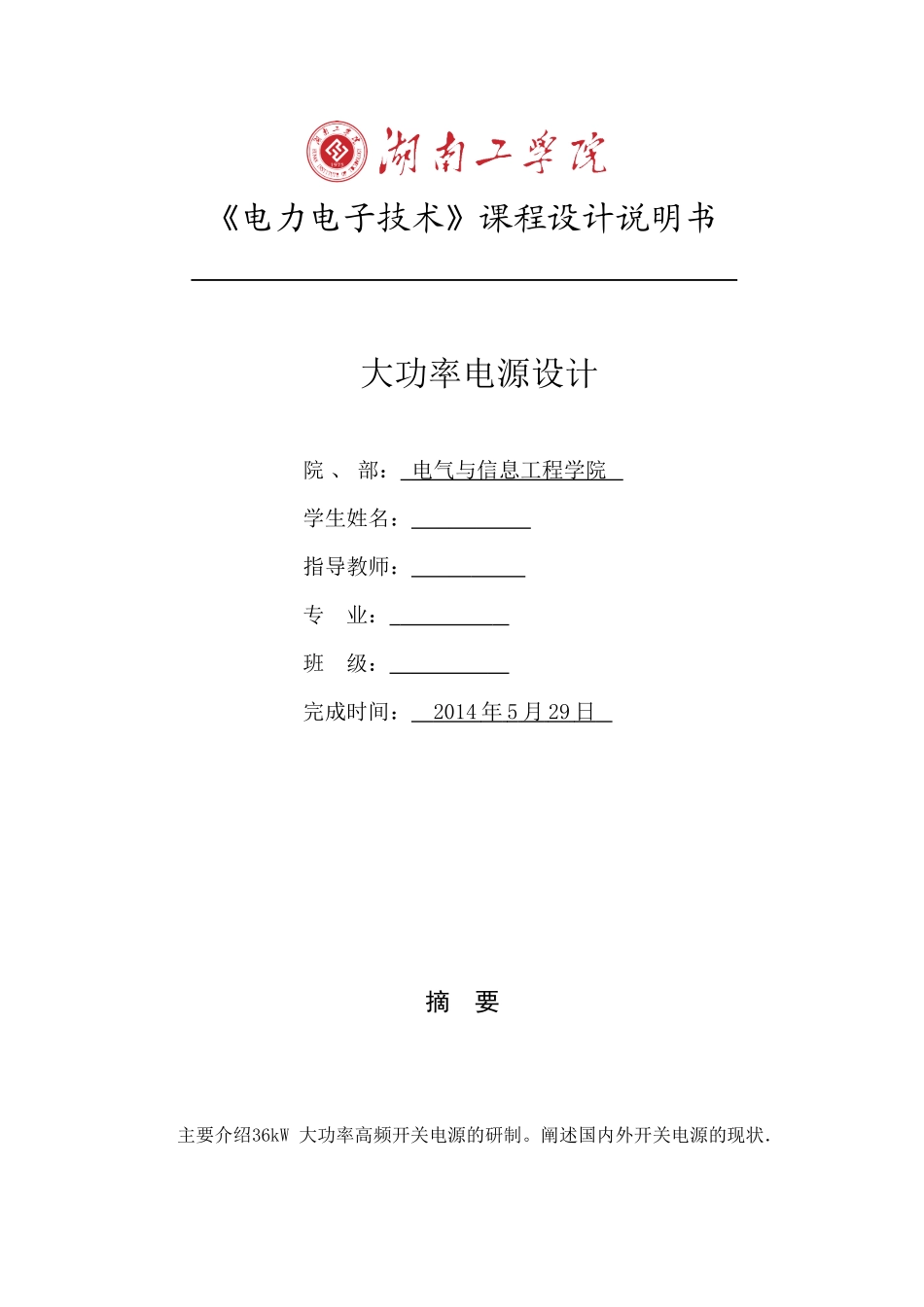 湖南工学院

《电力电子技术》课程设计说明书

大功率电源设计

院 、 部： 电气与信息工程学院

学生姓名：

指导教师：

专 业：

班 级：

完成时间： 2014 年 5 月 29 日

摘 要

主要介绍36kW 大功率高频开关电源的研制。阐述国内外开关电源的现状.